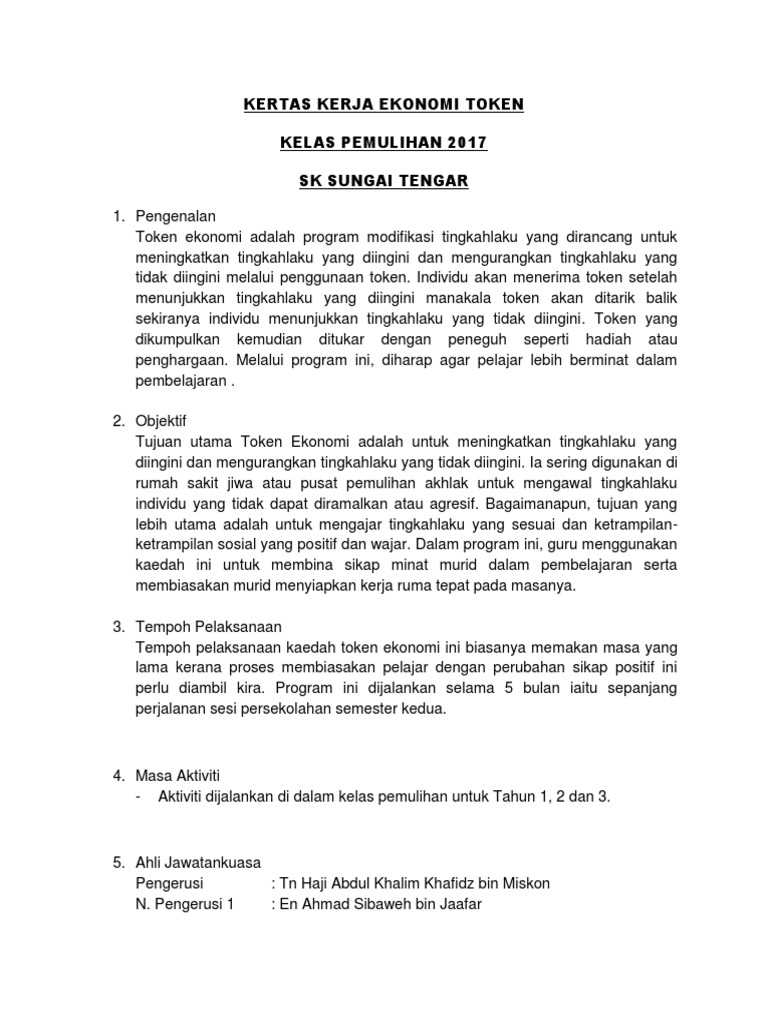 KERTAS KERJA EKONOMI TOKEN

KELAS PEMULIHAN 2017

SK SUNGAI TENGAR

1. Pengenalan
Token ekonomi adalah program modifikasi tingkahlaku yang dirancang untuk meningkatkan tingkahlaku yang diingini dan mengurangkan tingkahlaku yang tidak diingini melalui penggunaan token. Individu akan menerima token setelah menunjukkan tingkahlaku yang diingini manakala token akan ditarik balik sekiranya individu menunjukkan tingkahlaku yang tidak diingini. Token yang dikumpulkan kemudian ditukar dengan peneguh seperti hadiah atau penghargaan. Melalui program ini, diharap agar pelajar lebih berminat dalam pembelajaran .

2. Objektif
Tujuan utama Token Ekonomi adalah untuk meningkatkan tingkahlaku yang diingini dan mengurangkan tingkahlaku yang tidak diingini. Ia sering digunakan di rumah sakit jiwa atau pusat pemulihan akhlak untuk mengawal tingkahlaku individu yang tidak dapat diramalkan atau agresif. Bagaimanapun, tujuan yang lebih utama adalah untuk mengajar tingkahlaku yang sesuai dan ketrampilan-ketrampilan sosial yang positif dan wajar. Dalam program ini, guru menggunakan kaedah ini untuk membina sikap minat murid dalam pembelajaran serta membiasakan murid menyiapkan kerja ruma tepat pada masanya.

3. Tempoh Pelaksanaan
Tempoh pelaksanaan kaedah token ekonomi ini biasanya memakan masa yang lama kerana proses membiasakan pelajar dengan perubahan sikap positif ini perlu diambil kira. Program ini dijalankan selama 5 bulan iaitu sepanjang perjalanan sesi persekolahan semester kedua.

4. Masa Aktiviti
- Aktiviti dijalankan di dalam kelas pemulihan untuk Tahun 1, 2 dan 3.

5. Ahli Jawatankuasa
Pengerusi : Tn Haji Abdul Khalim Khafidz bin Miskon
N. Pengerusi 1 : En Ahmad Sibaweh bin Jaafar